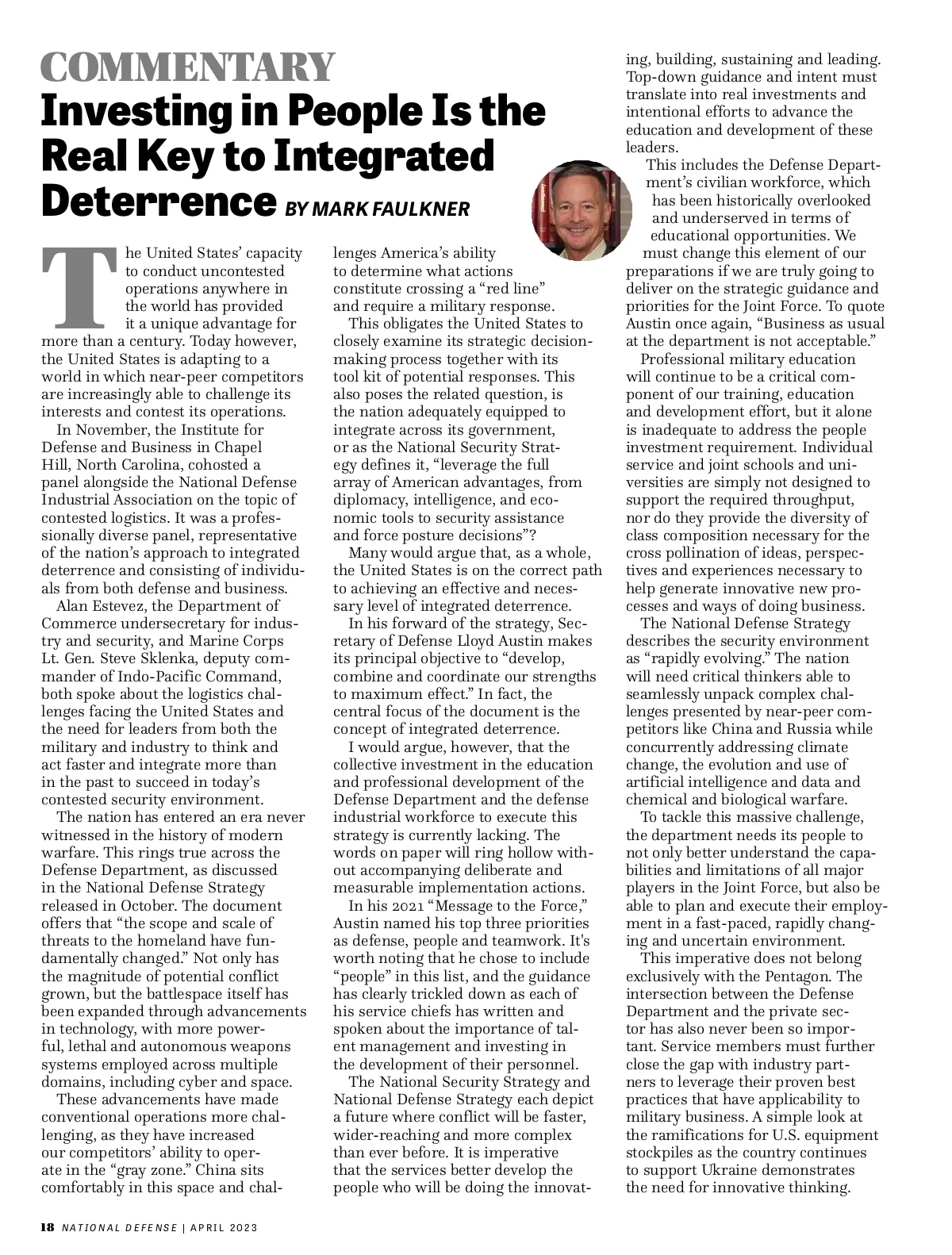 COMMENTARY
Investing in People Is the Real Key to Integrated Deterrence BY MARK FAULKNER

The United States' capacity to conduct uncontested operations anywhere in the world has provided it a unique advantage for more than a century. Today however, the United States is adapting to a world in which near-peer competitors are increasingly able to challenge its interests and contest its operations.

In November, the Institute for Defense and Business in Chapel Hill, North Carolina, cohosted a panel alongside the National Defense Industrial Association on the topic of contested logistics. It was a professionally diverse panel, representative of the nation's approach to integrated deterrence and consisting of individuals from both defense and business.

Alan Estevez, the Department of Commerce undersecretary for industry and security, and Marine Corps Lt. Gen. Steve Sklenka, deputy commander of Indo-Pacific Command, both spoke about the logistics challenges facing the United States and the need for leaders from both the military and industry to think and act faster and integrate more than in the past to succeed in today's contested security environment.

The nation has entered an era never witnessed in the history of modern warfare. This rings true across the Defense Department, as discussed in the National Defense Strategy released in October. The document offers that "the scope and scale of threats to the homeland have fundamentally changed." Not only has the magnitude of potential conflict grown, but the battlespace itself has been expanded through advancements in technology, with more powerful, lethal and autonomous weapons systems employed across multiple domains, including cyber and space.

These advancements have made conventional operations more challenging, as they have increased our competitors' ability to operate in the "gray zone." China sits comfortably in this space and challenges America's ability to determine what actions constitute crossing a "red line" and require a military response.

This obligates the United States to closely examine its strategic decision-making process together with its tool kit of potential responses. This also poses the related question, is the nation adequately equipped to integrate across its government, or as the National Security Strategy defines it, "leverage the full array of American advantages, from diplomacy, intelligence, and economic tools to security assistance and force posture decisions"?

Many would argue that, as a whole, the United States is on the correct path to achieving an effective and necessary level of integrated deterrence.

In his forward of the strategy, Secretary of Defense Lloyd Austin makes its principal objective to "develop, combine and coordinate our strengths to maximum effect." In fact, the central focus of the document is the concept of integrated deterrence.

I would argue, however, that the collective investment in the education and professional development of the Defense Department and the defense industrial workforce to execute this strategy is currently lacking. The words on paper will ring hollow without accompanying deliberate and measurable implementation actions.

In his 2021 "Message to the Force," Austin named his top three priorities as defense, people and teamwork. It's worth noting that he chose to include "people" in this list, and the guidance has clearly trickled down as each of his service chiefs has written and spoken about the importance of talent management and investing in the development of their personnel.

The National Security Strategy and National Defense Strategy each depict a future where conflict will be faster, wider-reaching and more complex than ever before. It is imperative that the services better develop the people who will be doing the innovating, building, sustaining and leading. Top-down guidance and intent must translate into real investments and intentional efforts to advance the education and development of these leaders.

This includes the Defense Department's civilian workforce, which has been historically overlooked and underserved in terms of educational opportunities. We must change this element of our preparations if we are truly going to deliver on the strategic guidance and priorities for the Joint Force. To quote Austin once again, "Business as usual at the department is not acceptable."

Professional military education will continue to be a critical component of our training, education and development effort, but it alone is inadequate to address the people investment requirement. Individual service and joint schools and universities are simply not designed to support the required throughput, nor do they provide the diversity of class composition necessary for the cross pollination of ideas, perspectives and experiences necessary to help generate innovative new processes and ways of doing business.

The National Defense Strategy describes the security environment as "rapidly evolving." The nation will need critical thinkers able to seamlessly unpack complex challenges presented by near-peer competitors like China and Russia while concurrently addressing climate change, the evolution and use of artificial intelligence and data and chemical and biological warfare.

To tackle this massive challenge, the department needs its people to not only better understand the capabilities and limitations of all major players in the Joint Force, but also be able to plan and execute their employment in a fast-paced, rapidly changing and uncertain environment.

This imperative does not belong exclusively with the Pentagon. The intersection between the Defense Department and the private sector has also never been so important. Service members must further close the gap with industry partners to leverage their proven best practices that have applicability to military business. A simple look at the ramifications for U.S. equipment stockpiles as the country continues to support Ukraine demonstrates the need for innovative thinking.

18 NATIONAL DEFENSE | APRIL 2023